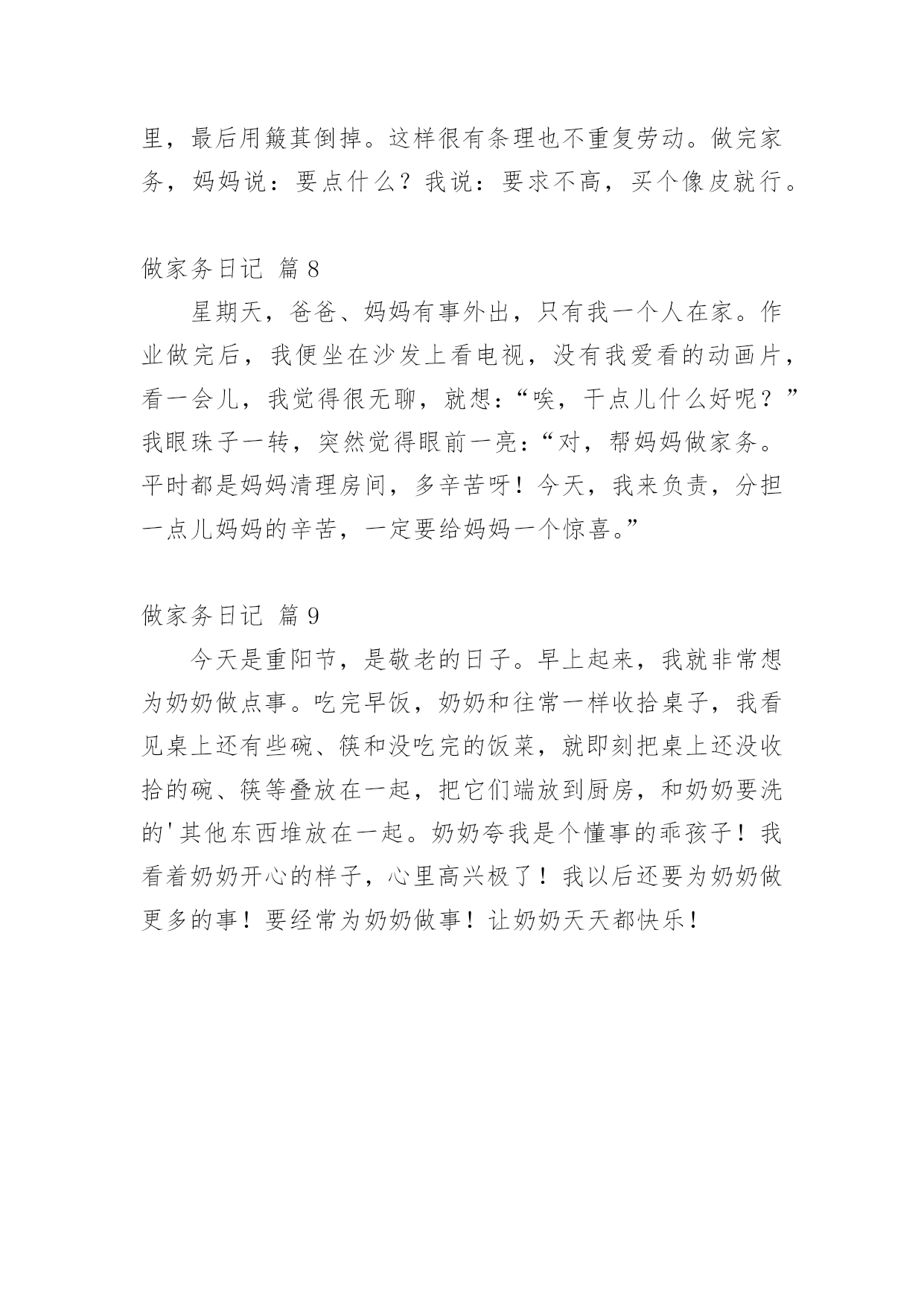 里，最后用簸萁倒掉。这样很有条理也不重复劳动。做完家务，妈妈说：要点什么？我说：要求不高，买个像皮就行。

做家务日记 篇8

星期天，爸爸、妈妈有事外出，只有我一个人在家。作业做完后，我便坐在沙发上看电视，没有我爱看的动画片，看一会儿，我觉得很无聊，就想：“唉，干点儿什么好呢？”我眼珠子一转，突然觉得眼前一亮：“对，帮妈妈做家务。平时都是妈妈清理房间，多辛苦呀！今天，我来负责，分担一点儿妈妈的辛苦，一定要给妈妈一个惊喜。”

做家务日记 篇9

今天是重阳节，是敬老的日子。早上起来，我就非常想为奶奶做点事。吃完早饭，奶奶和往常一样收拾桌子，我看见桌上还有些碗、筷和没吃完的饭菜，就即刻把桌上还没收拾的碗、筷等叠放在一起，把它们端放到厨房，和奶奶要洗的'其他东西堆放在一起。奶奶夸我是个懂事的乖孩子！我看着奶奶开心的样子，心里高兴极了！我以后还要为奶奶做更多的事！要经常为奶奶做事！让奶奶天天都快乐！